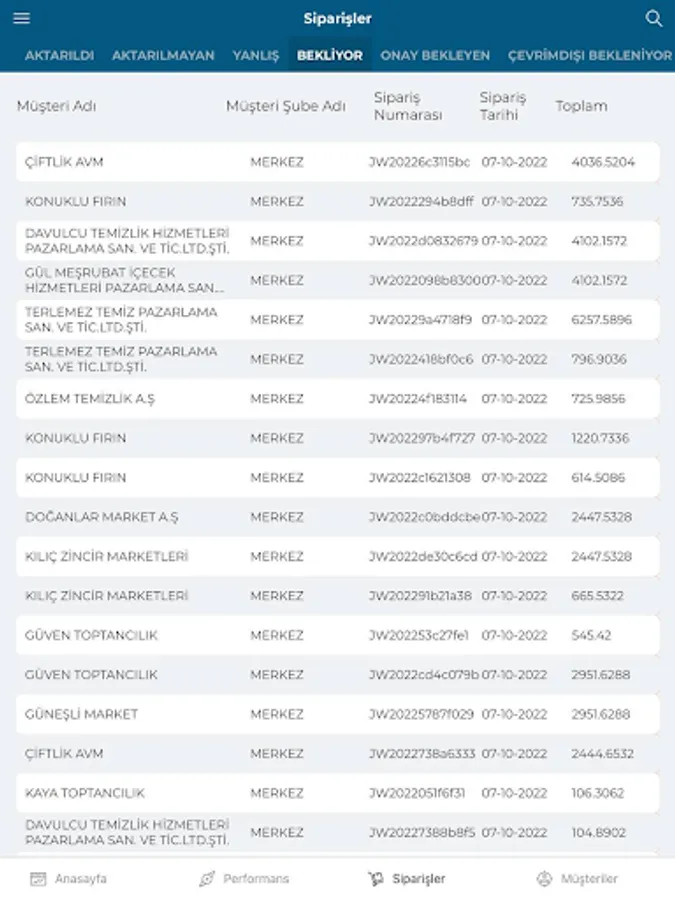 Siparişler

AKTARILDI AKTARILMAYAN YANLIŞ BEKLİYOR ONAY BEKLEYEN ÇEVRİMDIŞI BEKLENİYOR

| Müşteri Adı | Müşteri Şube Adı | Sipariş Numarası | Sipariş Tarihi | Toplam |
|---|---|---|---|---|
| ÇİFTLİK AVM | MERKEZ | JW20226c3115bc | 07-10-2022 | 4036.5204 |
| KONUKLU FIRIN | MERKEZ | JW2022294b8dff | 07-10-2022 | 735.7536 |
| DAVULCU TEMİZLİK HİZMETLERİ PAZARLAMA SAN. VE TİC.LTD.ŞTİ. | MERKEZ | JW2022d0832679 | 07-10-2022 | 4102.1572 |
| GÜL MEŞRUBAT İÇECEK HİZMETLERİ PAZARLAMA SAN.... | MERKEZ | JW2022098b8300 | 07-10-2022 | 4102.1572 |
| TERLEMEZ TEMİZ PAZARLAMA SAN. VE TİC.LTD.ŞTİ. | MERKEZ | JW20229a4718f9 | 07-10-2022 | 6257.5896 |
| TERLEMEZ TEMİZ PAZARLAMA SAN. VE TİC.LTD.ŞTİ. | MERKEZ | JW2022418bf0c6 | 07-10-2022 | 796.9036 |
| ÖZLEM TEMİZLİK A.Ş | MERKEZ | JW20224f183114 | 07-10-2022 | 725.9856 |
| KONUKLU FIRIN | MERKEZ | JW202297b4f727 | 07-10-2022 | 1220.7336 |
| KONUKLU FIRIN | MERKEZ | JW2022c1621308 | 07-10-2022 | 614.5086 |
| DOĞANLAR MARKET A.Ş | MERKEZ | JW2022c0bddcbe | 07-10-2022 | 2447.5328 |
| KILIÇ ZİNCİR MARKETLERİ | MERKEZ | JW2022de30c6cd | 07-10-2022 | 2447.5328 |
| KILIÇ ZİNCİR MARKETLERİ | MERKEZ | JW202291b21a38 | 07-10-2022 | 665.5322 |
| GÜVEN TOPTANCILIK | MERKEZ | JW202253c27fe1 | 07-10-2022 | 545.42 |
| GÜVEN TOPTANCILIK | MERKEZ | JW2022cd4c079b | 07-10-2022 | 2951.6288 |
| GÜNEŞLİ MARKET | MERKEZ | JW20225787f029 | 07-10-2022 | 2951.6288 |
| ÇİFTLİK AVM | MERKEZ | JW2022738a6333 | 07-10-2022 | 2444.6532 |
| KAYA TOPTANCILIK | MERKEZ | JW2022051f6f31 | 07-10-2022 | 106.3062 |
| DAVULCU TEMİZLİK HİZMETLERİ PAZARLAMA SAN. VE TİC.LTD.ŞTİ. | MERKEZ | JW20227388b8f5 | 07-10-2022 | 104.8902 |

Anasayfa Performans Siparişler Müşteriler